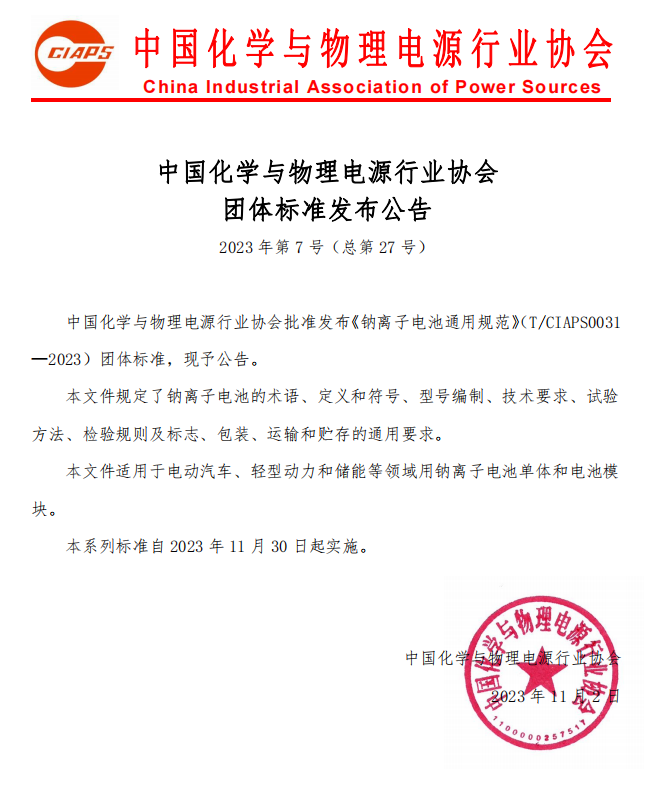 CIAPS 中国化学与物理电源行业协会
China Industrial Association of Power Sources

中国化学与物理电源行业协会
团体标准发布公告

2023 年第 7 号（总第 27 号）

中国化学与物理电源行业协会批准发布《钠离子电池通用规范》(T/CIAPS0031—2023）团体标准，现予公告。

本文件规定了钠离子电池的术语、定义和符号、型号编制、技术要求、试验方法、检验规则及标志、包装、运输和贮存的通用要求。

本文件适用于电动汽车、轻型动力和储能等领域用钠离子电池单体和电池模块。

本系列标准自 2023 年 11 月 30 日起实施。

中国化学与物理电源行业协会
2023 年 11 月 2 日

中国化学与物理电源行业协会
1100000257517